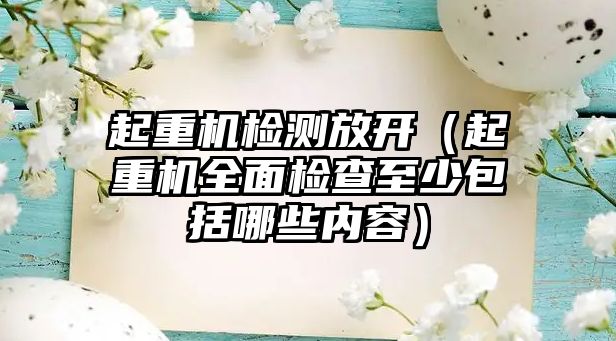 起重机检测放开（起重机全面检查至少包括哪些内容）